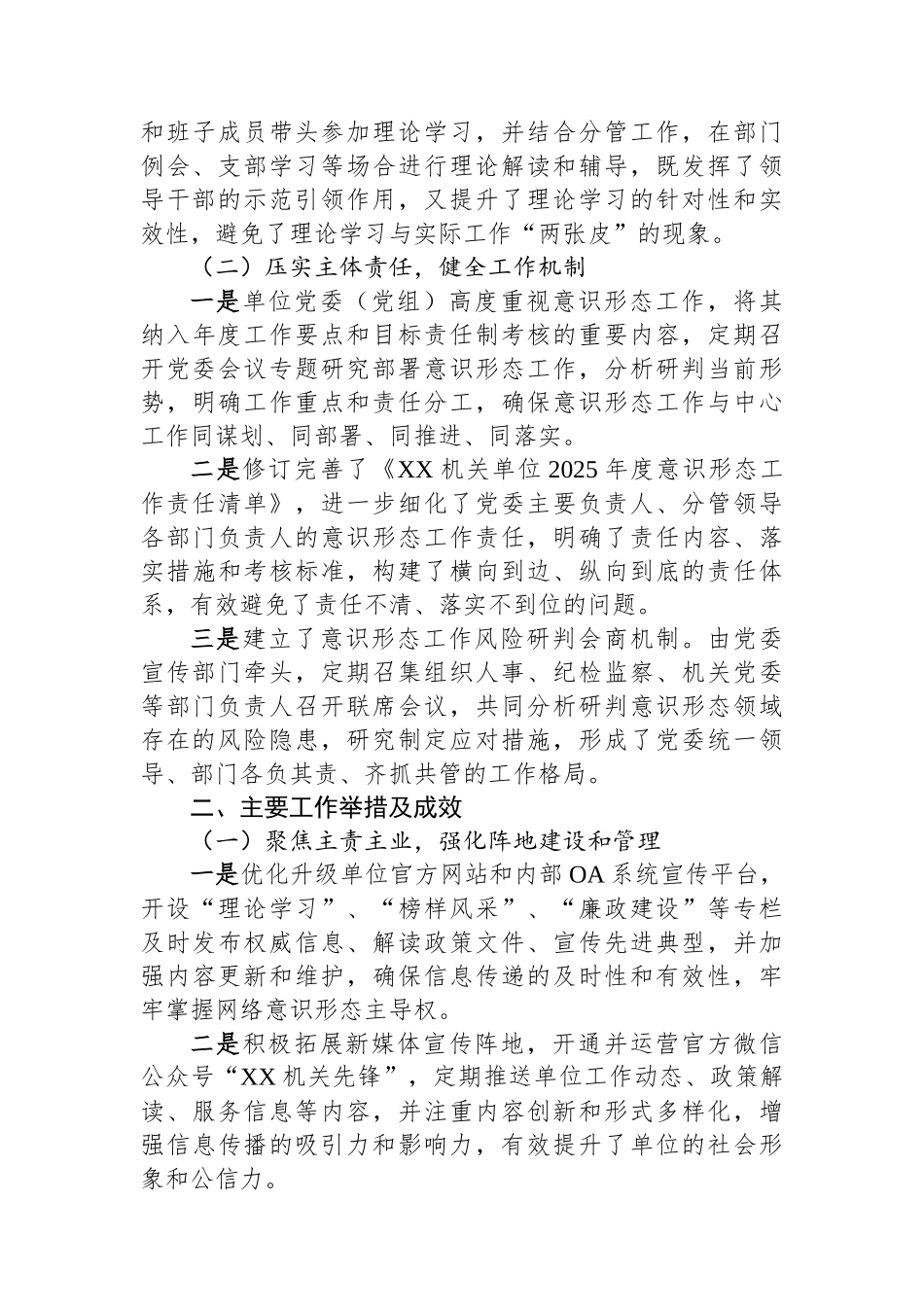 和班子成员带头参加理论学习，并结合分管工作，在部门例会、支部学习等场合进行理论解读和辅导，既发挥了领导干部的示范引领作用，又提升了理论学习的针对性和实效性，避免了理论学习与实际工作“两张皮”的现象。

（二）压实主体责任，健全工作机制

一是单位党委（党组）高度重视意识形态工作，将其纳入年度工作要点和目标责任制考核的重要内容，定期召开党委会议专题研究部署意识形态工作，分析研判当前形势，明确工作重点和责任分工，确保意识形态工作与中心工作同谋划、同部署、同推进、同落实。

二是修订完善了《XX 机关单位 2025 年度意识形态工作责任清单》，进一步细化了党委主要负责人、分管领导各部门负责人的意识形态工作责任，明确了责任内容、落实措施和考核标准，构建了横向到边、纵向到底的责任体系，有效避免了责任不清、落实不到位的问题。

三是建立了意识形态工作风险研判会商机制。由党委宣传部门牵头，定期召集组织人事、纪检监察、机关党委等部门负责人召开联席会议，共同分析研判意识形态领域存在的风险隐患，研究制定应对措施，形成了党委统一领导、部门各负其责、齐抓共管的工作格局。

二、主要工作举措及成效

（一）聚焦主责主业，强化阵地建设和管理

一是优化升级单位官方网站和内部 OA 系统宣传平台，开设“理论学习”、“榜样风采”、“廉政建设”等专栏及时发布权威信息、解读政策文件、宣传先进典型，并加强内容更新和维护，确保信息传递的及时性和有效性，牢牢掌握网络意识形态主导权。

二是积极拓展新媒体宣传阵地，开通并运营官方微信公众号“XX 机关先锋”，定期推送单位工作动态、政策解读、服务信息等内容，并注重内容创新和形式多样化，增强信息传播的吸引力和影响力，有效提升了单位的社会形象和公信力。